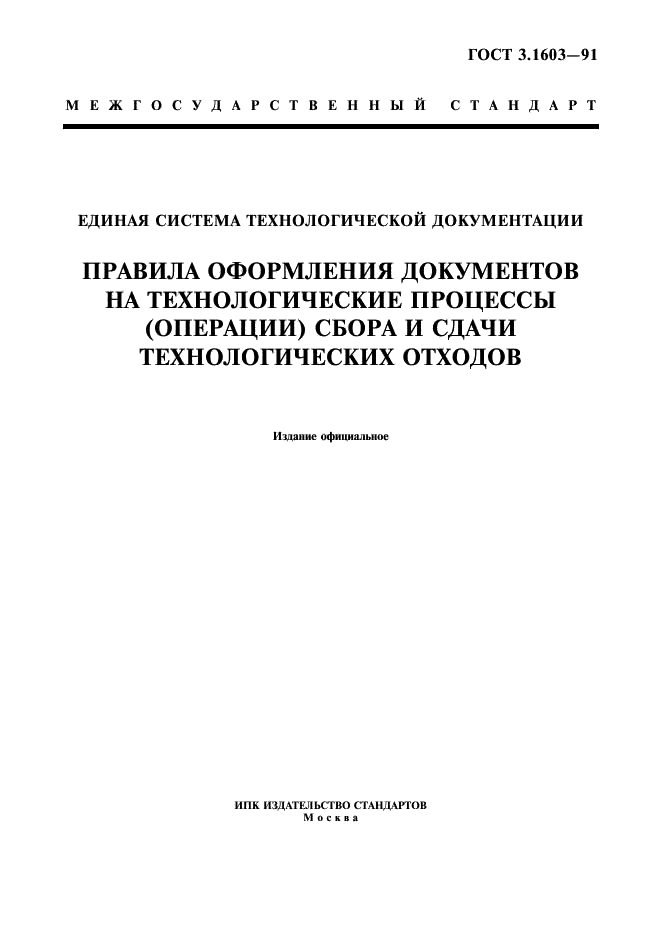 ГОСТ 3.1603—91

МЕЖГОСУДАРСТВЕННЫЙ СТАНДАРТ

ЕДИНАЯ СИСТЕМА ТЕХНОЛОГИЧЕСКОЙ ДОКУМЕНТАЦИИ

ПРАВИЛА ОФОРМЛЕНИЯ ДОКУМЕНТОВ НА ТЕХНОЛОГИЧЕСКИЕ ПРОЦЕССЫ (ОПЕРАЦИИ) СБОРА И СДАЧИ ТЕХНОЛОГИЧЕСКИХ ОТХОДОВ

Издание официальное

ИПК ИЗДАТЕЛЬСТВО СТАНДАРТОВ
Москва